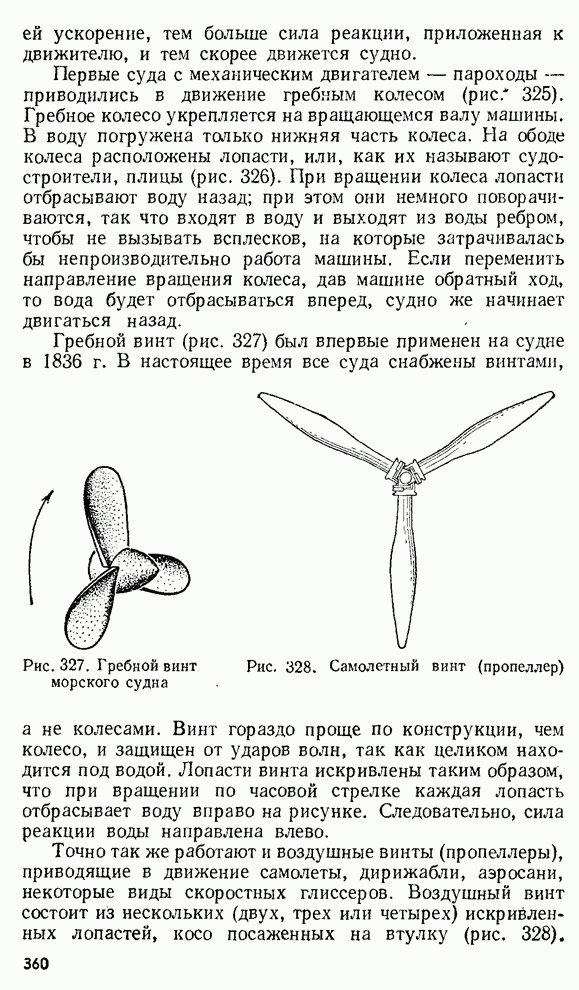 ей ускорение, тем больше сила реакции, приложенная к движителю, и тем скорее движется судно.

Первые суда с механическим двигателем — пароходы — приводились в движение гребным колесом (рис. 325). Гребное колесо укрепляется на вращающемся валу машины. В воду погружена только нижняя часть колеса. На ободе колеса расположены лопасти, или, как их называют судостроители, плицы (рис. 326). При вращении колеса лопасти отбрасывают воду назад; при этом они немного поворачиваются, так что входят в воду и выходят из воды ребром, чтобы не вызывать всплесков, на которые затрачивалась бы непроизводительно работа машины. Если переменить направление вращения колеса, дав машине обратный ход, то вода будет отбрасываться вперед, судно же начинает двигаться назад.

Гребной винт (рис. 327) был впервые применен на судне в 1836 г. В настоящее время все суда снабжены винтами,

Рис. 327. Гребной винт морского судна

Рис. 328. Самолетный винт (пропеллер)

а не колесами. Винт гораздо проще по конструкции, чем колесо, и защищен от ударов волн, так как целиком находится под водой. Лопасти винта искривлены таким образом, что при вращении по часовой стрелке каждая лопасть отбрасывает воду вправо на рисунке. Следовательно, сила реакции воды направлена влево.

Точно так же работают и воздушные винты (пропеллеры), приводящие в движение самолеты, дирижабли, аэросани, некоторые виды скоростных глиссеров. Воздушный винт состоит из нескольких (двух, трех или четырех) искривленных лопастей, косо посаженных на втулку (рис. 328).

360